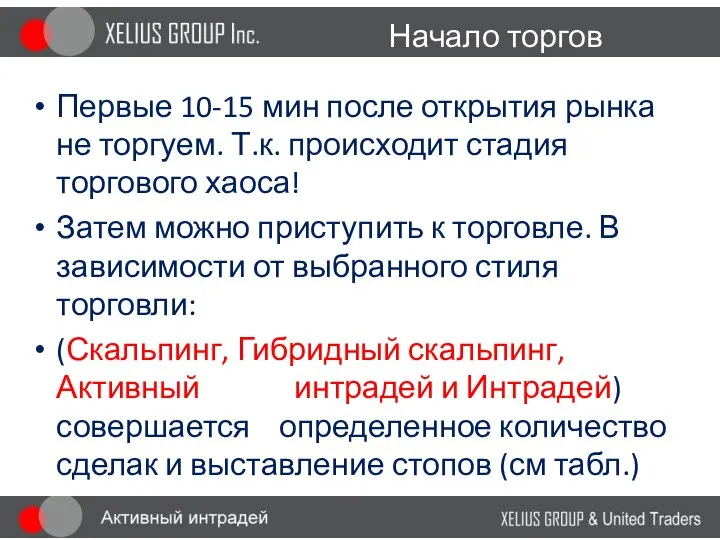 XELIUS GROUP Inc.

Начало торгов

• Первые 10-15 мин после открытия рынка не торгуем. Т.к. происходит стадия торгового хаоса!

• Затем можно приступить к торговле. В зависимости от выбранного стиля торговли:

• (Скальпинг, Гибридный скальпинг, Активный интрадей и Интрадей) совершается определенное количество сделак и выставление стопов (см табл.)

Активный интрадей

XELIUS GROUP & United Traders